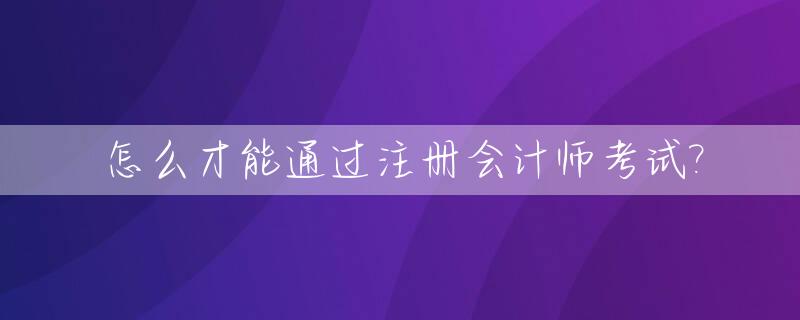 怎么才能通过注册会计师考试?